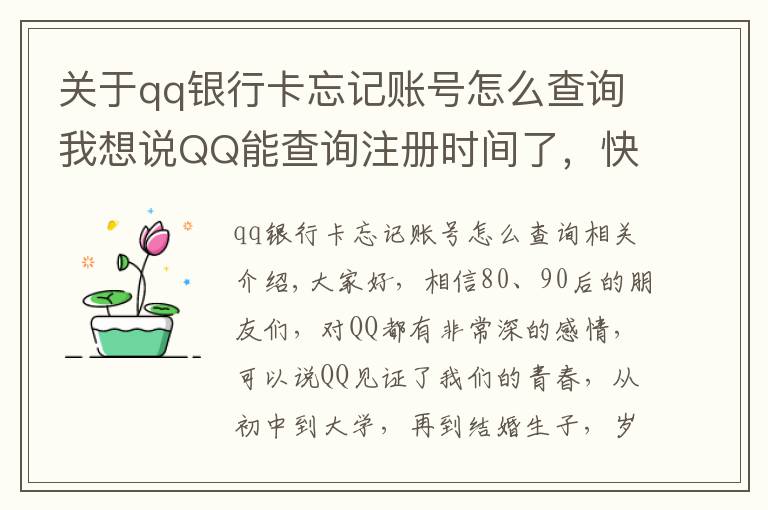 关于qq银行卡忘记账号怎么查询我想说QQ能查询注册时间了，快

qq银行卡忘记账号怎么查询相关介绍，大家好，相信80、90后的朋友们，对QQ都有非常深的感情，可以说QQ见证了我们的青春，从初中到大学，再到结婚生子，岁